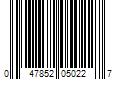 0 47852 05022 7